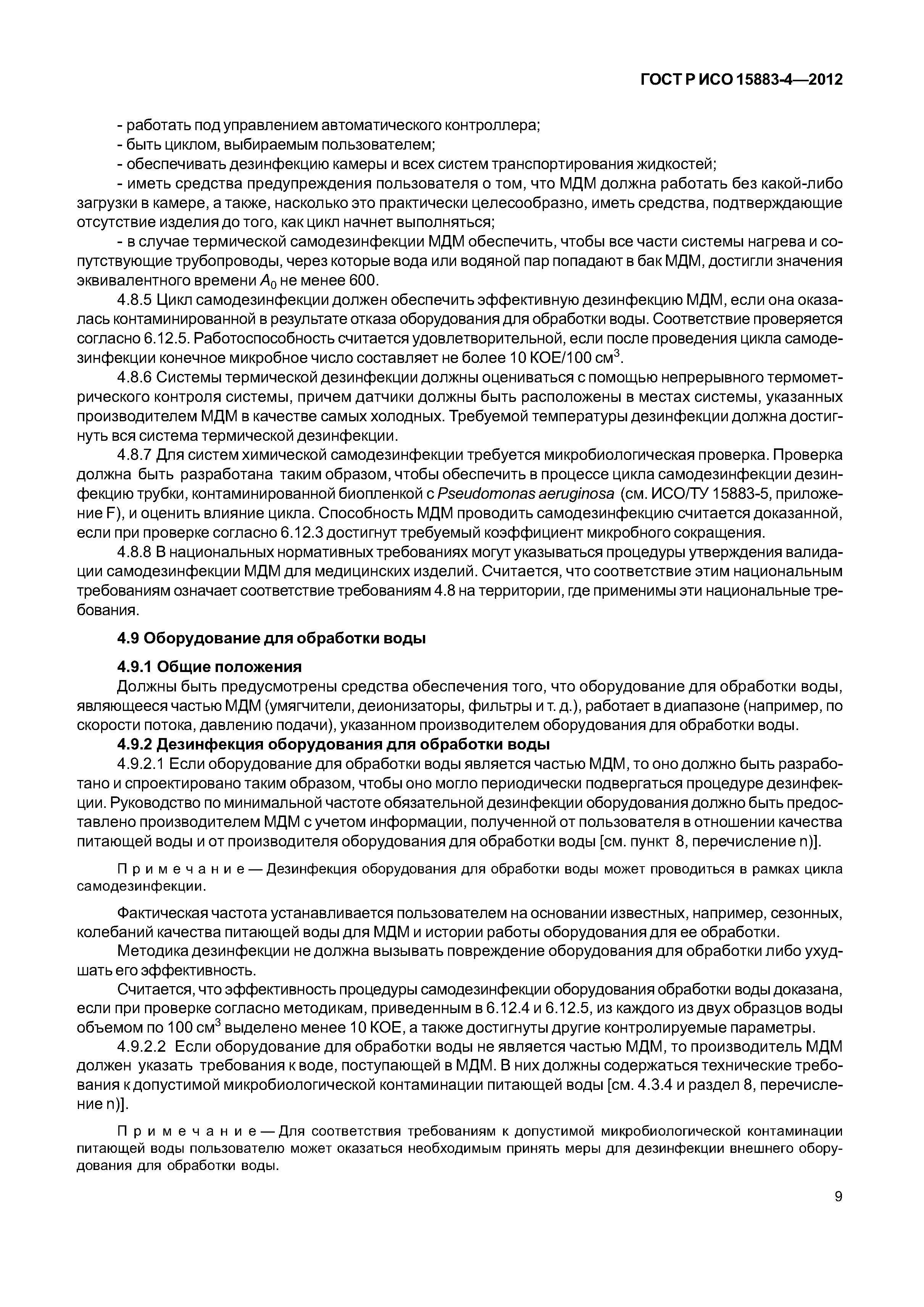 ГОСТ Р ИСО 15883-4—2012

- работать под управлением автоматического контроллера;
- быть циклом, выбираемым пользователем;
- обеспечивать дезинфекцию камеры и всех систем транспортирования жидкостей;
- иметь средства предупреждения пользователя о том, что МДМ должна работать без какой-либо загрузки в камере, а также, насколько это практически целесообразно, иметь средства, подтверждающие отсутствие изделия до того, как цикл начнет выполняться;
- в случае термической самодезинфекции МДМ обеспечить, чтобы все части системы нагрева и сопутствующие трубопроводы, через которые вода или водяной пар попадают в бак МДМ, достигли значения эквивалентного времени $A_0$ не менее 600.

4.8.5 Цикл самодезинфекции должен обеспечить эффективную дезинфекцию МДМ, если она оказалась контаминированной в результате отказа оборудования для обработки воды. Соответствие проверяется согласно 6.12.5. Работоспособность считается удовлетворительной, если после проведения цикла самодезинфекции конечное микробное число составляет не более 10 КОЕ/100 см$^3$.

4.8.6 Системы термической дезинфекции должны оцениваться с помощью непрерывного термометрического контроля системы, причем датчики должны быть расположены в местах системы, указанных производителем МДМ в качестве самых холодных. Требуемой температуры дезинфекции должна достигнуть вся система термической дезинфекции.

4.8.7 Для систем химической самодезинфекции требуется микробиологическая проверка. Проверка должна быть разработана таким образом, чтобы обеспечить в процессе цикла самодезинфекции дезинфекцию трубки, контаминированной биопленкой с Pseudomonas aeruginosa (см. ИСО/ТУ 15883-5, приложение F), и оценить влияние цикла. Способность МДМ проводить самодезинфекцию считается доказанной, если при проверке согласно 6.12.3 достигнут требуемый коэффициент микробного сокращения.

4.8.8 В национальных нормативных требованиях могут указываться процедуры утверждения валидации самодезинфекции МДМ для медицинских изделий. Считается, что соответствие этим национальным требованиям означает соответствие требованиям 4.8 на территории, где применимы эти национальные требования.

4.9 Оборудование для обработки воды

4.9.1 Общие положения

Должны быть предусмотрены средства обеспечения того, что оборудование для обработки воды, являющееся частью МДМ (умягчители, деионизаторы, фильтры и т. д.), работает в диапазоне (например, по скорости потока, давлению подачи), указанном производителем оборудования для обработки воды.

4.9.2 Дезинфекция оборудования для обработки воды

4.9.2.1 Если оборудование для обработки воды является частью МДМ, то оно должно быть разработано и спроектировано таким образом, чтобы оно могло периодически подвергаться процедуре дезинфекции. Руководство по минимальной частоте обязательной дезинфекции оборудования должно быть предоставлено производителем МДМ с учетом информации, полученной от пользователя в отношении качества питающей воды и от производителя оборудования для обработки воды [см. пункт 8, перечисление n)].

Примечание — Дезинфекция оборудования для обработки воды может проводиться в рамках цикла самодезинфекции.

Фактическая частота устанавливается пользователем на основании известных, например, сезонных, колебаний качества питающей воды для МДМ и истории работы оборудования для ее обработки.

Методика дезинфекции не должна вызывать повреждение оборудования для обработки либо ухудшать его эффективность.

Считается, что эффективность процедуры самодезинфекции оборудования обработки воды доказана, если при проверке согласно методикам, приведенным в 6.12.4 и 6.12.5, из каждого из двух образцов воды объемом по 100 см$^3$ выделено менее 10 КОЕ, а также достигнуты другие контролируемые параметры.

4.9.2.2 Если оборудование для обработки воды не является частью МДМ, то производитель МДМ должен указать требования к воде, поступающей в МДМ. В них должны содержаться технические требования к допустимой микробиологической контаминации питающей воды [см. 4.3.4 и раздел 8, перечисление n)].

Примечание — Для соответствия требованиям к допустимой микробиологической контаминации питающей воды пользователю может оказаться необходимым принять меры для дезинфекции внешнего оборудования для обработки воды.

9